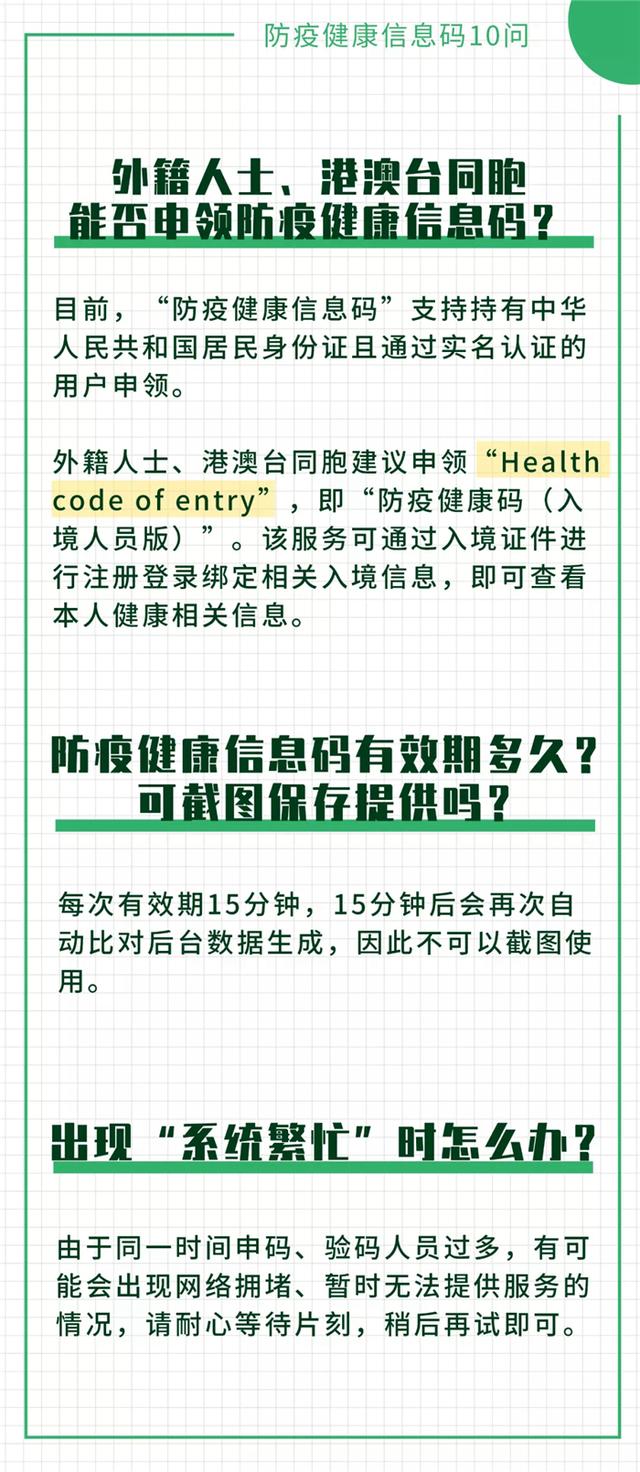 防疫健康信息码10问

外籍人士、港澳台同胞能否申领防疫健康信息码？

目前，“防疫健康信息码”支持持有中华人民共和国居民身份证且通过实名认证的用户申领。

外籍人士、港澳台同胞建议申领“Health code of entry”，即“防疫健康码（入境人员版）”。该服务可通过入境证件进行注册登录绑定相关入境信息，即可查看本人健康相关信息。

防疫健康信息码有效期多久？可截图保存提供吗？

每次有效期15分钟，15分钟后会再次自动比对后台数据生成，因此不可以截图使用。

出现“系统繁忙”时怎么办？

由于同一时间申码、验码人员过多，有可能会出现网络拥堵、暂时无法提供服务的情况，请耐心等待片刻，稍后再试即可。